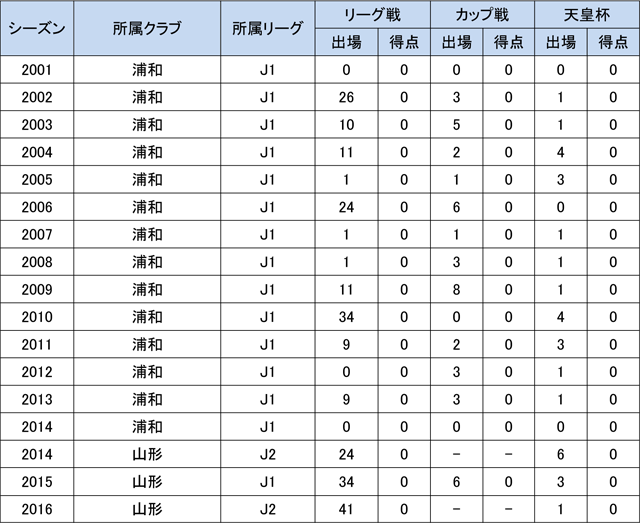 | シーズン | 所属クラブ | 所属リーグ | リーグ戦 出場 | リーグ戦 得点 | カップ戦 出場 | カップ戦 得点 | 天皇杯 出場 | 天皇杯 得点 |
|---|---|---|---|---|---|---|---|---|
| 2001 | 浦和 | J1 | 0 | 0 | 0 | 0 | 0 | 0 |
| 2002 | 浦和 | J1 | 26 | 0 | 3 | 0 | 1 | 0 |
| 2003 | 浦和 | J1 | 10 | 0 | 5 | 0 | 1 | 0 |
| 2004 | 浦和 | J1 | 11 | 0 | 2 | 0 | 4 | 0 |
| 2005 | 浦和 | J1 | 1 | 0 | 1 | 0 | 3 | 0 |
| 2006 | 浦和 | J1 | 24 | 0 | 6 | 0 | 0 | 0 |
| 2007 | 浦和 | J1 | 1 | 0 | 1 | 0 | 1 | 0 |
| 2008 | 浦和 | J1 | 1 | 0 | 3 | 0 | 1 | 0 |
| 2009 | 浦和 | J1 | 11 | 0 | 8 | 0 | 1 | 0 |
| 2010 | 浦和 | J1 | 34 | 0 | 0 | 0 | 4 | 0 |
| 2011 | 浦和 | J1 | 9 | 0 | 2 | 0 | 3 | 0 |
| 2012 | 浦和 | J1 | 0 | 0 | 3 | 0 | 1 | 0 |
| 2013 | 浦和 | J1 | 9 | 0 | 3 | 0 | 1 | 0 |
| 2014 | 浦和 | J1 | 0 | 0 | 0 | 0 | 0 | 0 |
| 2014 | 山形 | J2 | 24 | 0 | − | − | 6 | 0 |
| 2015 | 山形 | J1 | 34 | 0 | 6 | 0 | 3 | 0 |
| 2016 | 山形 | J2 | 41 | 0 | − | − | 1 | 0 |